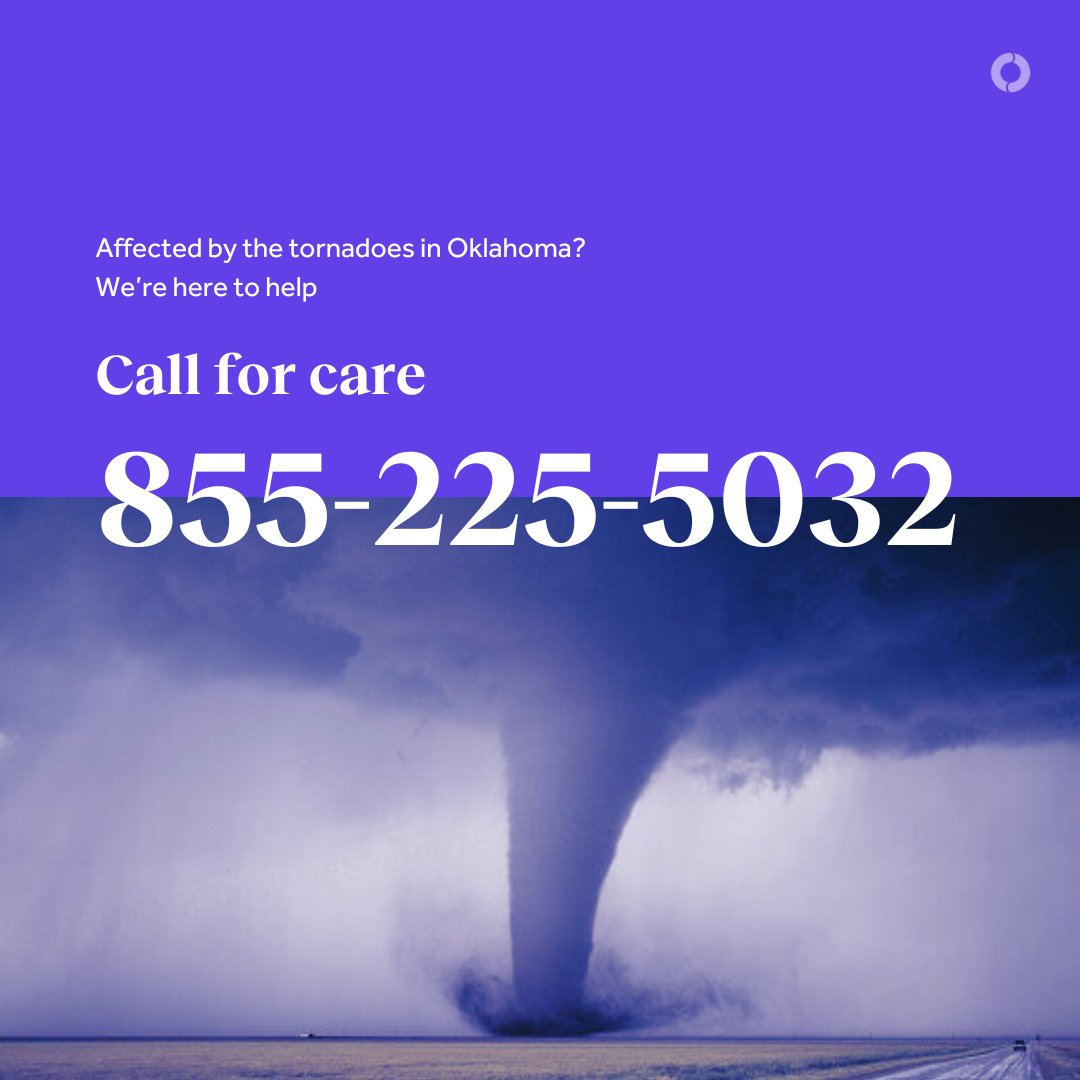 Affected by the tornadoes in Oklahoma?
We're here to help

Call for care

855-225-5032